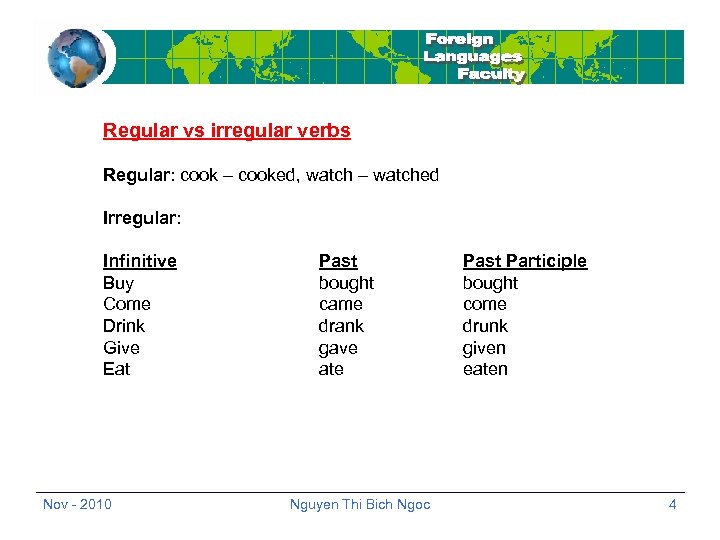 Foreign
Languages
Faculty

Regular vs irregular verbs

Regular: cook – cooked, watch – watched

Irregular:

| Infinitive | Past | Past Participle |
|---|---|---|
| Buy | bought | bought |
| Come | came | come |
| Drink | drank | drunk |
| Give | gave | given |
| Eat | ate | eaten |

Nov - 2010 Nguyen Thi Bich Ngoc 4